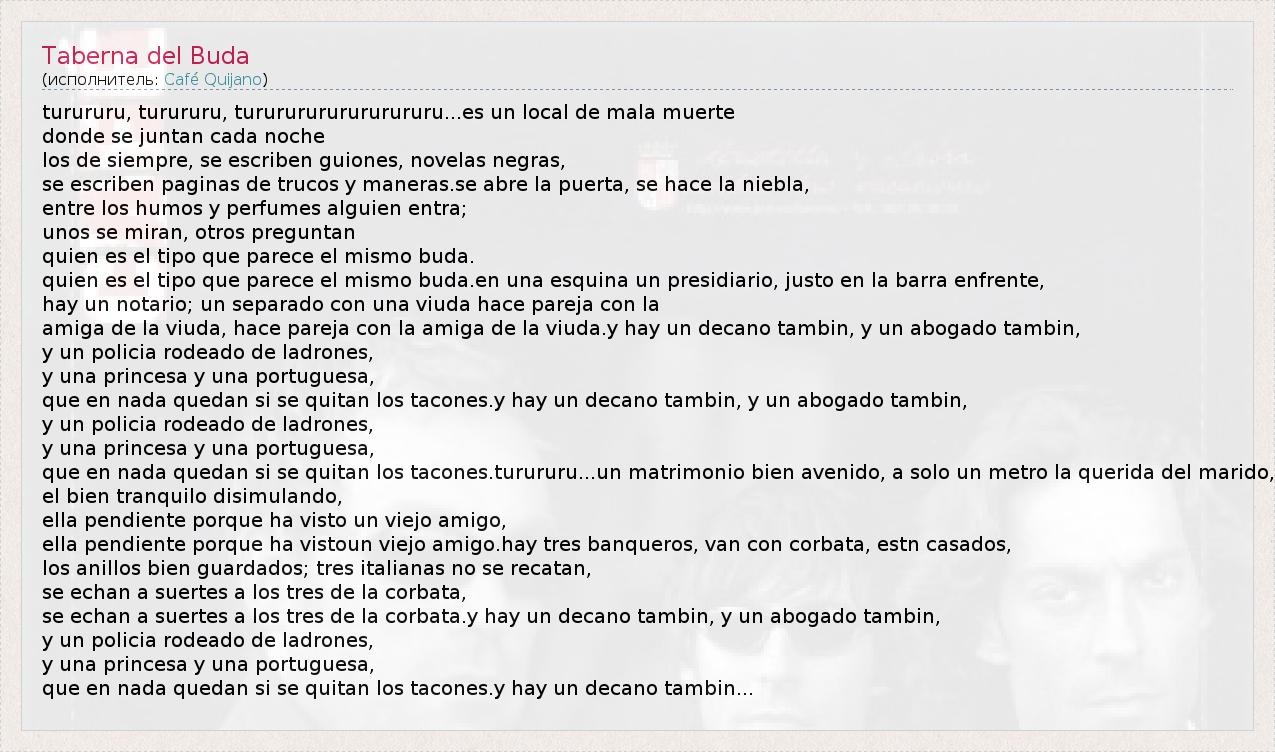 Taberna del Buda
(исполнитель: Café Quijano)

turururu, turururu, turururururururururu...es un local de mala muerte
donde se juntan cada noche
los de siempre, se escriben guiones, novelas negras,
se escriben paginas de trucos y maneras.se abre la puerta, se hace la niebla,
entre los humos y perfumes alguien entra;
unos se miran, otros preguntan
quien es el tipo que parece el mismo buda.
quien es el tipo que parece el mismo buda.en una esquina un presidiario, justo en la barra enfrente,
hay un notario; un separado con una viuda hace pareja con la
amiga de la viuda, hace pareja con la amiga de la viuda.y hay un decano tambin, y un abogado tambin,
y un policia rodeado de ladrones,
y una princesa y una portuguesa,
que en nada quedan si se quitan los tacones.y hay un decano tambin, y un abogado tambin,
y un policia rodeado de ladrones,
y una princesa y una portuguesa,
que en nada quedan si se quitan los tacones.turururu...un matrimonio bien avenido, a solo un metro la querida del marido,
el bien tranquilo disimulando,
ella pendiente porque ha visto un viejo amigo,
ella pendiente porque ha vistoun viejo amigo.hay tres banqueros, van con corbata, estn casados,
los anillos bien guardados; tres italianas no se recatan,
se echan a suertes a los tres de la corbata,
se echan a suertes a los tres de la corbata.y hay un decano tambin, y un abogado tambin,
y un policia rodeado de ladrones,
y una princesa y una portuguesa,
que en nada quedan si se quitan los tacones.y hay un decano tambin...